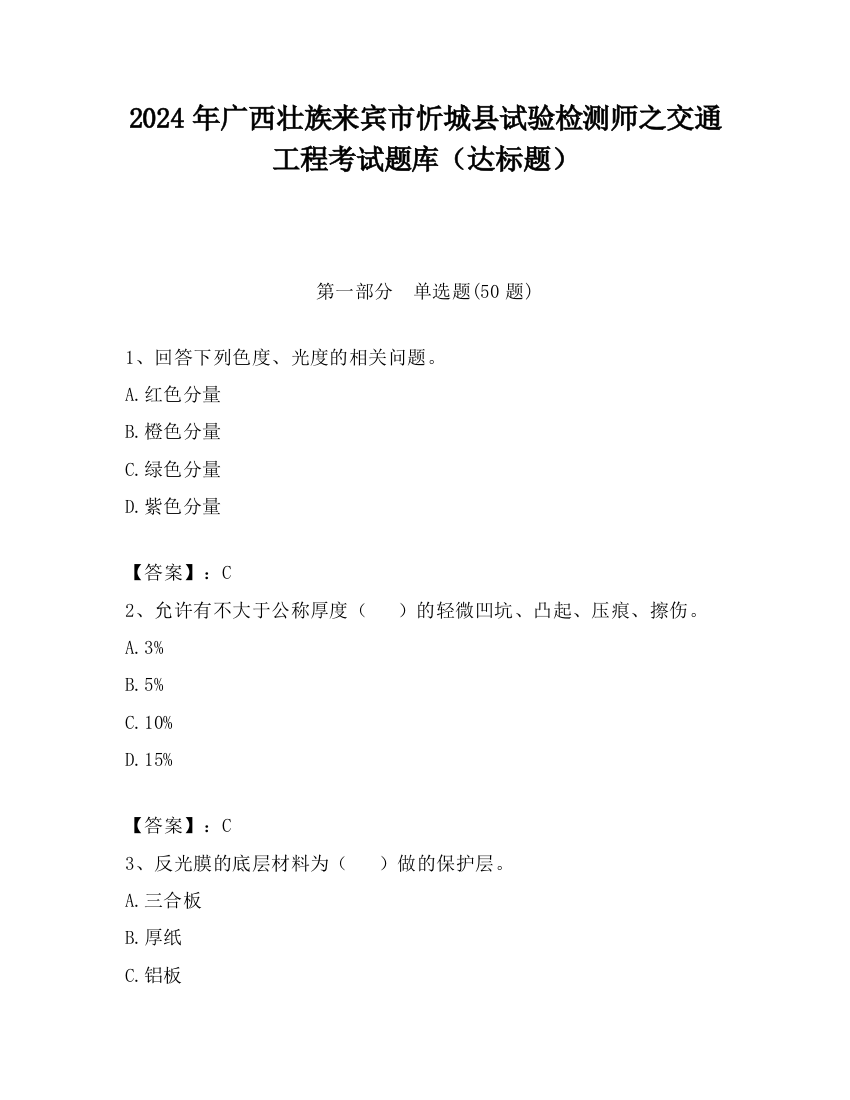 2024 年广西壮族来宾市忻城县试验检测师之交通工程考试题库（达标题）

第一部分　单选题(50 题)

1、回答下列色度、光度的相关问题。
A.红色分量
B.橙色分量
C.绿色分量
D.紫色分量

【答案】：C
2、允许有不大于公称厚度（　　）的轻微凹坑、凸起、压痕、擦伤。
A.3%
B.5%
C.10%
D.15%

【答案】：C
3、反光膜的底层材料为（　　）做的保护层。
A.三合板
B.厚纸
C.铝板